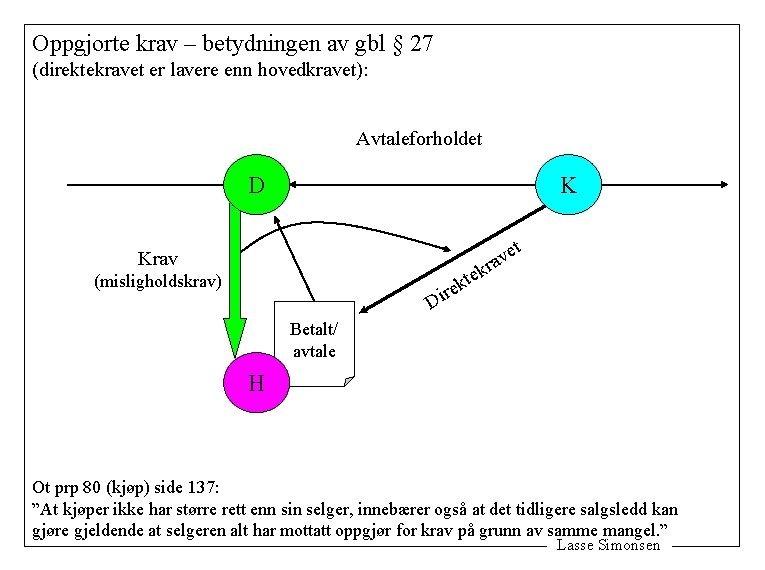 Oppgjorte krav – betydningen av gbl § 27
(direktekravet er lavere enn hovedkravet):

Avtaleforholdet

D

K

Krav
(misligholdskrav)

Direktekravet

Betalt/
avtale

H

Ot prp 80 (kjøp) side 137:
"At kjøper ikke har større rett enn sin selger, innebærer også at det tidligere salgsledd kan gjøre gjeldende at selgeren alt har mottatt oppgjør for krav på grunn av samme mangel."

Lasse Simonsen